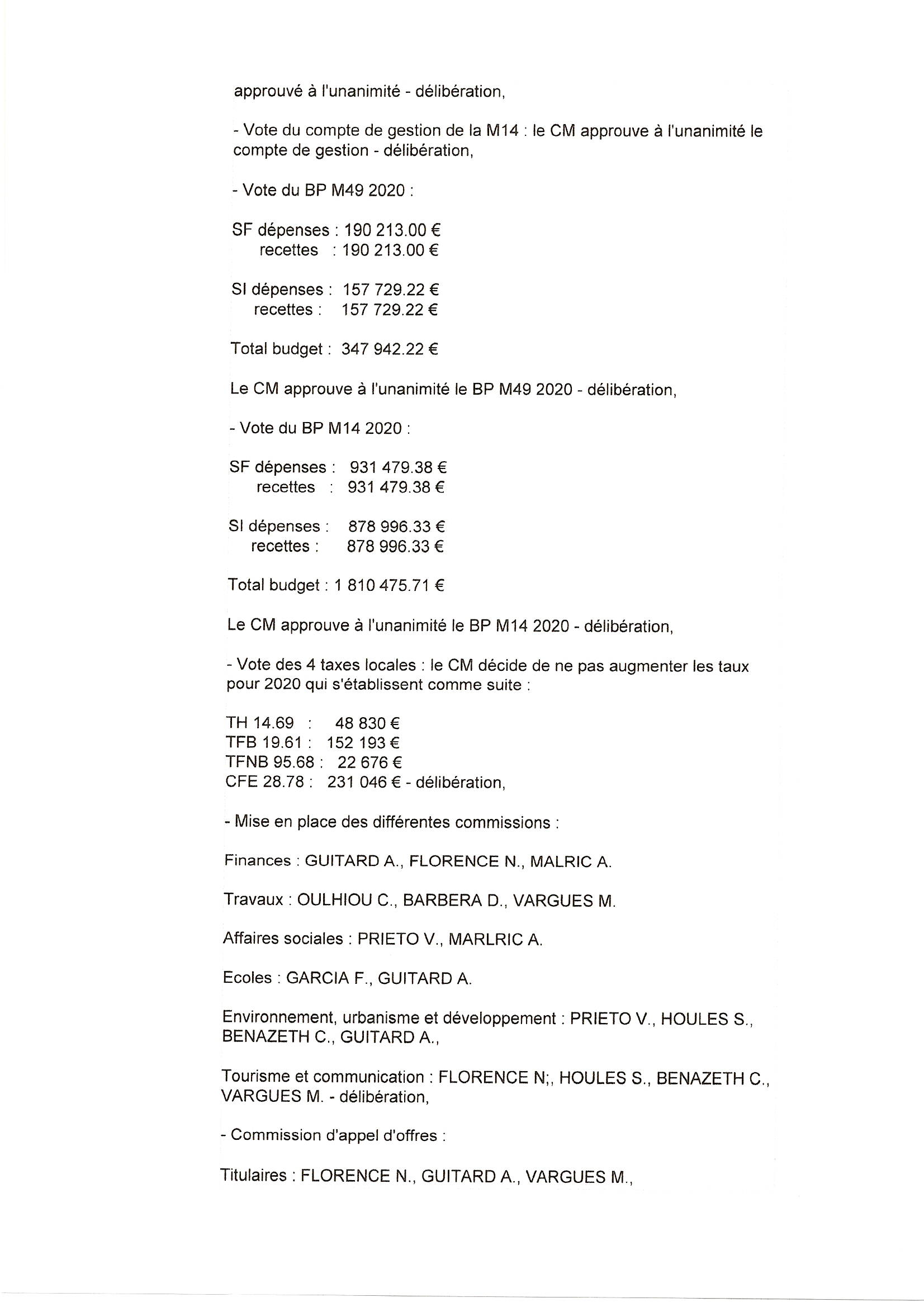 approuvé à l'unanimité - délibération,

- Vote du compte de gestion de la M14 : le CM approuve à l'unanimité le compte de gestion - délibération,

- Vote du BP M49 2020 :

SF dépenses : 190 213.00 €
recettes : 190 213.00 €

SI dépenses : 157 729.22 €
recettes : 157 729.22 €

Total budget : 347 942.22 €

Le CM approuve à l'unanimité le BP M49 2020 - délibération,

- Vote du BP M14 2020 :

SF dépenses : 931 479.38 €
recettes : 931 479.38 €

SI dépenses : 878 996.33 €
recettes : 878 996.33 €

Total budget : 1 810 475.71 €

Le CM approuve à l'unanimité le BP M14 2020 - délibération,

- Vote des 4 taxes locales : le CM décide de ne pas augmenter les taux pour 2020 qui s'établissent comme suite :

TH 14.69 : 48 830 €
TFB 19.61 : 152 193 €
TFNB 95.68 : 22 676 €
CFE 28.78 : 231 046 € - délibération,

- Mise en place des différentes commissions :

Finances : GUITARD A., FLORENCE N., MALRIC A.

Travaux : OULHIOU C., BARBERA D., VARGUES M.

Affaires sociales : PRIETO V., MARLRIC A.

Ecoles : GARCIA F., GUITARD A.

Environnement, urbanisme et développement : PRIETO V., HOULES S., BENAZETH C., GUITARD A.,

Tourisme et communication : FLORENCE N;, HOULES S., BENAZETH C., VARGUES M. - délibération,

- Commission d'appel d'offres :

Titulaires : FLORENCE N., GUITARD A., VARGUES M.,